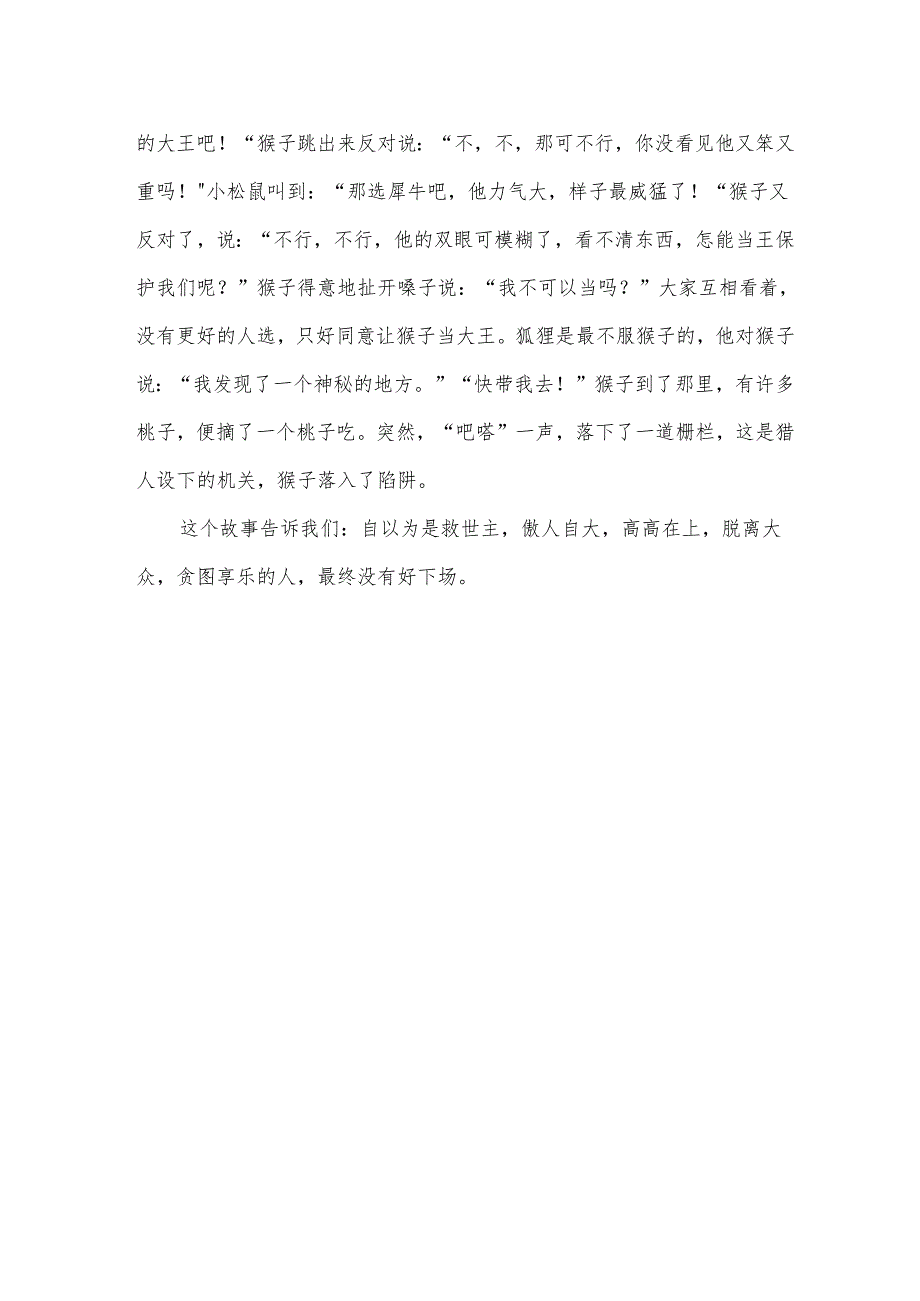 的大王吧！“猴子跳出来反对说：“不，不，那可不行，你没看见他又笨又重吗！"小松鼠叫到：“那选犀牛吧，他力气大，样子最威猛了！“猴子又反对了，说：“不行，不行，他的双眼可模糊了，看不清东西，怎能当王保护我们呢？”猴子得意地扯开嗓子说：“我不可以当吗？”大家互相看着，没有更好的人选，只好同意让猴子当大王。狐狸是最不服猴子的，他对猴子说：“我发现了一个神秘的地方。”“快带我去！”猴子到了那里，有许多桃子，便摘了一个桃子吃。突然，“吧嗒”一声，落下了一道栅栏，这是猎人设下的机关，猴子落入了陷阱。

这个故事告诉我们：自以为是救世主，傲人自大，高高在上，脱离大众，贪图享乐的人，最终没有好下场。